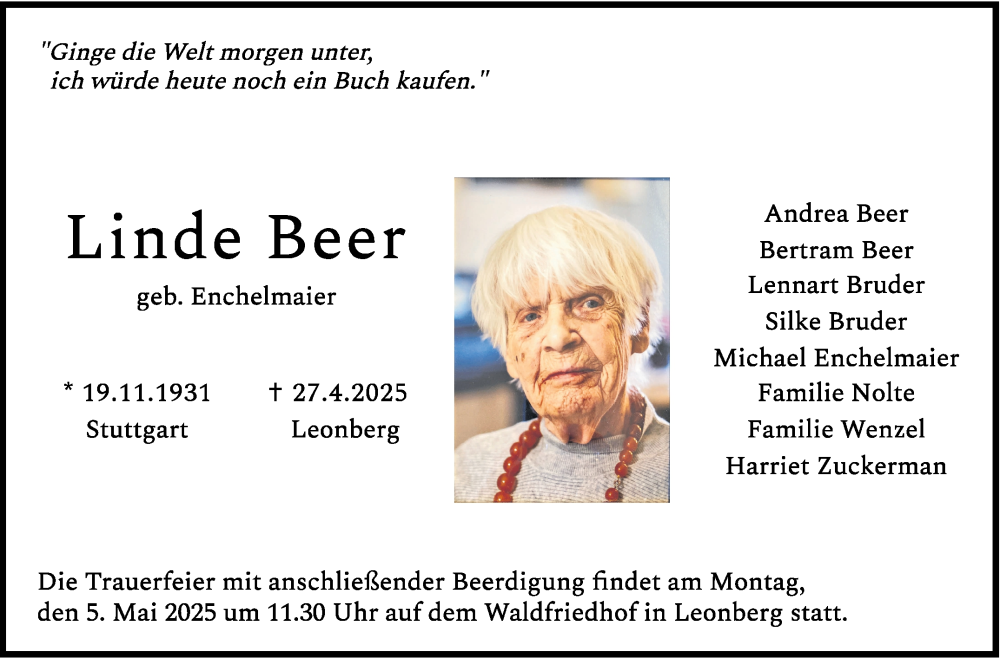 "Ginge die Welt morgen unter,
ich würde heute noch ein Buch kaufen."

Linde Beer

geb. Enchelmaier

* 19.11.1931
Stuttgart

† 27.4.2025
Leonberg

Andrea Beer
Bertram Beer
Lennart Bruder
Silke Bruder
Michael Enchelmaier
Familie Nolte
Familie Wenzel
Harriet Zuckerman

Die Trauerfeier mit anschließender Beerdigung findet am Montag, den 5. Mai 2025 um 11.30 Uhr auf dem Waldfriedhof in Leonberg statt.